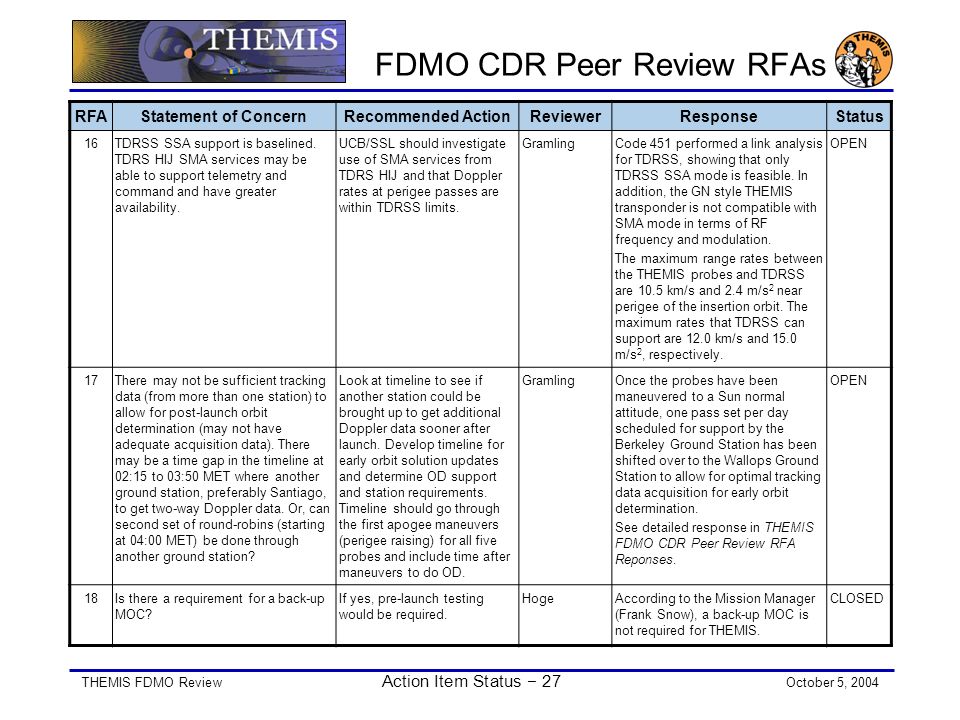 THEMIS

FDMO CDR Peer Review RFAs

THEMIS

| RFA | Statement of Concern | Recommended Action | Reviewer | Response | Status |
|---|---|---|---|---|---|
| 16 | TDRSS SSA support is baselined. TDRS HIJ SMA services may be able to support telemetry and command and have greater availability. | UCB/SSL should investigate use of SMA services from TDRS HIJ and that Doppler rates at perigee passes are within TDRSS limits. | Gramling | Code 451 performed a link analysis for TDRSS, showing that only TDRSS SSA mode is feasible. In addition, the GN style THEMIS transponder is not compatible with SMA mode in terms of RF frequency and modulation. The maximum range rates between the THEMIS probes and TDRSS are 10.5 km/s and 2.4 m/s$^2$ near perigee of the insertion orbit. The maximum rates that TDRSS can support are 12.0 km/s and 15.0 m/s$^2$, respectively. | OPEN |
| 17 | There may not be sufficient tracking data (from more than one station) to allow for post-launch orbit determination (may not have adequate acquisition data). There may be a time gap in the timeline at 02:15 to 03:50 MET where another ground station, preferably Santiago, to get two-way Doppler data. Or, can second set of round-robins (starting at 04:00 MET) be done through another ground station? | Look at timeline to see if another station could be brought up to get additional Doppler data sooner after launch. Develop timeline for early orbit solution updates and determine OD support and station requirements. Timeline should go through the first apogee maneuvers (perigee raising) for all five probes and include time after maneuvers to do OD. | Gramling | Once the probes have been maneuvered to a Sun normal attitude, one pass set per day scheduled for support by the Berkeley Ground Station has been shifted over to the Wallops Ground Station to allow for optimal tracking data acquisition for early orbit determination. See detailed response in THEMIS FDMO CDR Peer Review RFA Reponses. | OPEN |
| 18 | Is there a requirement for a back-up MOC? | If yes, pre-launch testing would be required. | Hoge | According to the Mission Manager (Frank Snow), a back-up MOC is not required for THEMIS. | CLOSED |

THEMIS FDMO Review
Action Item Status – 27
October 5, 2004